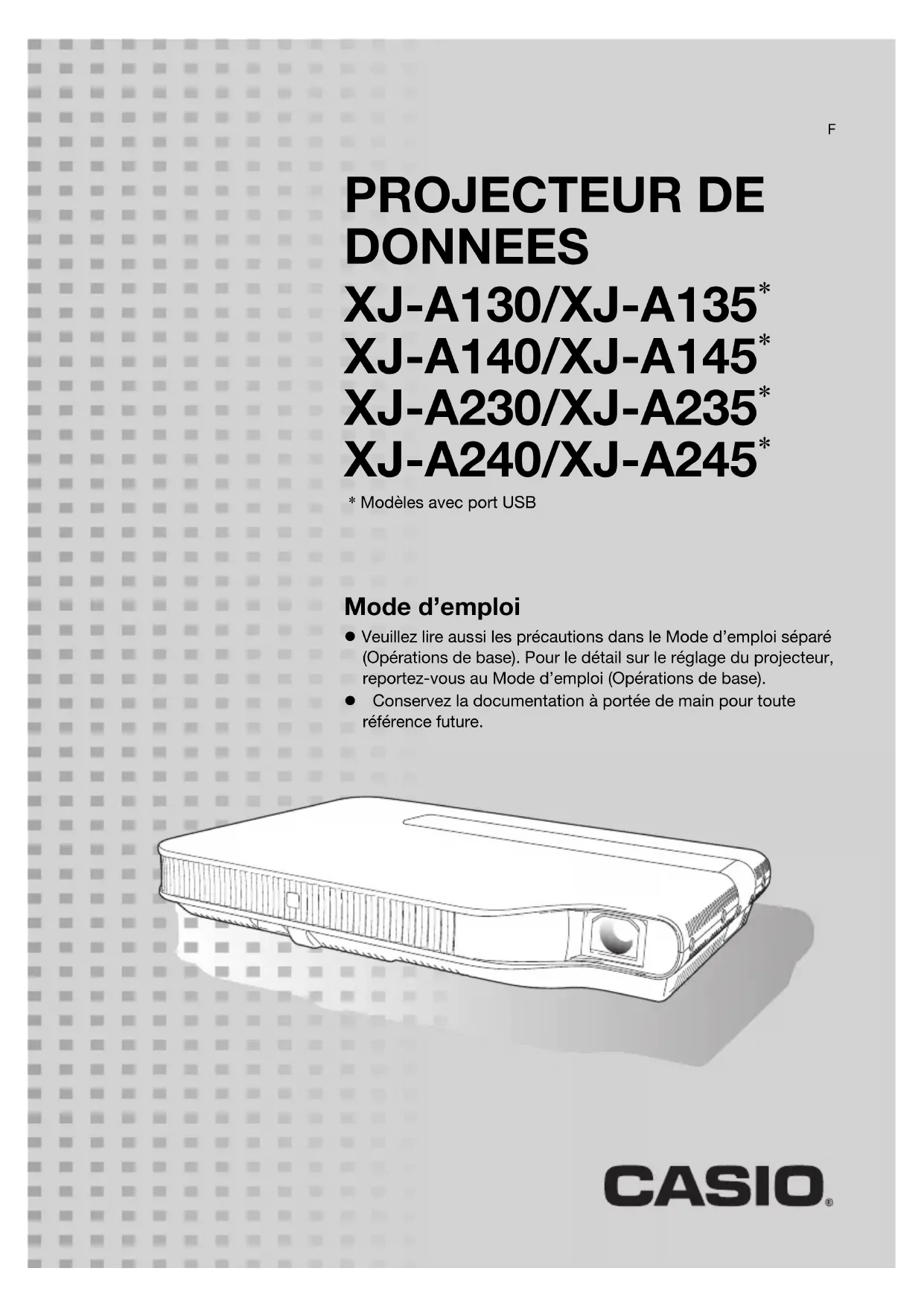 F

PROJECTEUR DE DONNEES

XJ-A130/XJ-A135*
XJ-A140/XJ-A145*
XJ-A230/XJ-A235*
XJ-A240/XJ-A245*

* Modèles avec port USB

Mode d'emploi

• Veuillez lire aussi les précautions dans le Mode d'emploi séparé (Opérations de base). Pour le détail sur le réglage du projecteur, reportez-vous au Mode d'emploi (Opérations de base).
• Conservez la documentation à portée de main pour toute référence future.

CASIO®